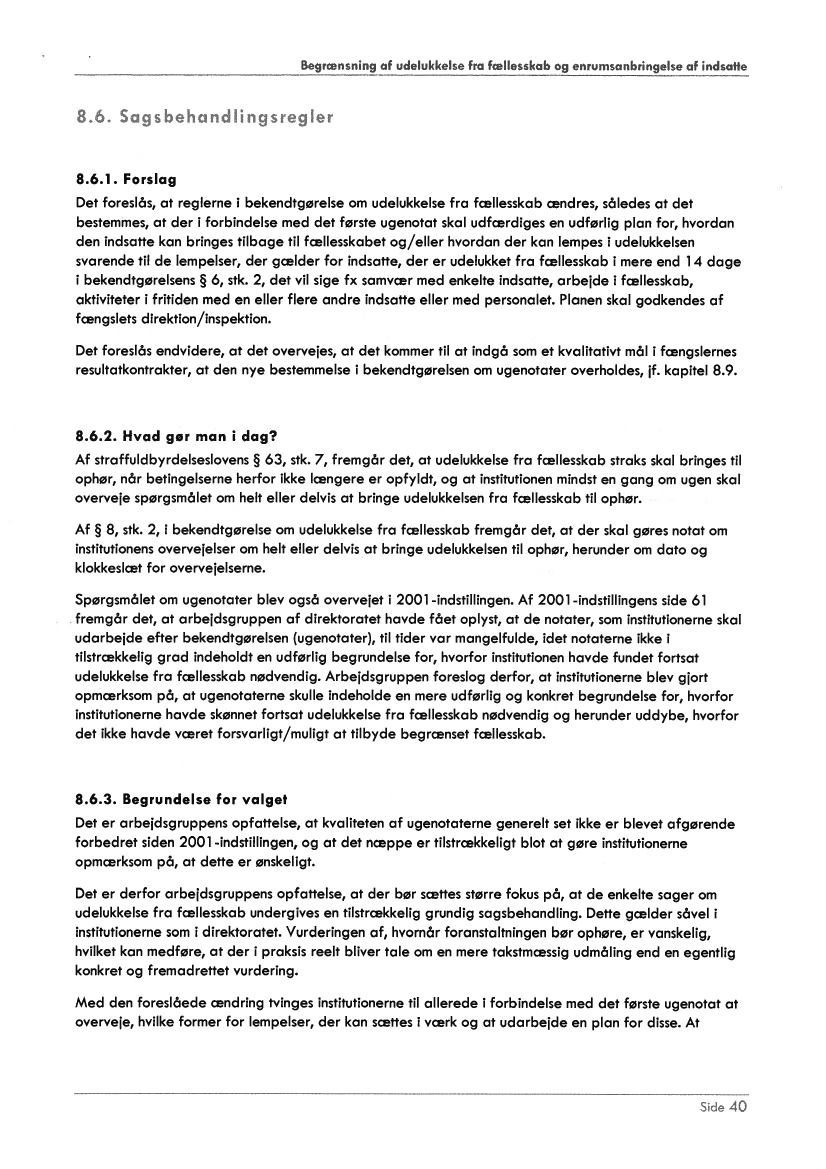 Begrænsning af udelukkelse fra fællesskab og enrumsanbringelse af indsatte

8.6. Sagsbehandlingsregler

8.6.1. Forslag

Det foreslås, at reglerne i bekendtgørelse om udelukkelse fra fællesskab ændres, således at det bestemmes, at der i forbindelse med det første ugenotat skal udfærdiges en udførlig plan for, hvordan den indsatte kan bringes tilbage til fællesskabet og/eller hvordan der kan lempes i udelukkelsen svarende til de lempelser, der gælder for indsatte, der er udelukket fra fællesskab i mere end 14 dage i bekendtgørelsens § 6, stk. 2, det vil sige fx samvær med enkelte indsatte, arbejde i fællesskab, aktiviteter i fritiden med en eller flere andre indsatte eller med personalet. Planen skal godkendes af fængslets direktion/inspektion.

Det foreslås endvidere, at det overvejes, at det kommer til at indgå som et kvalitativt mål i fængslernes resultatkontrakter, at den nye bestemmelse i bekendtgørelsen om ugenotater overholdes, jf. kapitel 8.9.

8.6.2. Hvad gør man i dag?

Af straffuldbyrdelseslovens § 63, stk. 7, fremgår det, at udelukkelse fra fællesskab straks skal bringes til ophør, når betingelserne herfor ikke længere er opfyldt, og at institutionen mindst en gang om ugen skal overveje spørgsmålet om helt eller delvis at bringe udelukkelsen fra fællesskab til ophør.

Af § 8, stk. 2, i bekendtgørelse om udelukkelse fra fællesskab fremgår det, at der skal gøres notat om institutionens overvejelser om helt eller delvis at bringe udelukkelsen til ophør, herunder om dato og klokkeslæt for overvejelserne.

Spørgsmålet om ugenotater blev også overvejet i 2001-indstillingen. Af 2001-indstillingens side 61 fremgår det, at arbejdsgruppen af direktoratet havde fået oplyst, at de notater, som institutionerne skal udarbejde efter bekendtgørelsen (ugenotater), til tider var mangelfulde, idet notaterne ikke i tilstrækkelig grad indeholdt en udførlig begrundelse for, hvorfor institutionen havde fundet fortsat udelukkelse fra fællesskab nødvendig. Arbejdsgruppen foreslog derfor, at institutionerne blev gjort opmærksom på, at ugenotaterne skulle indeholde en mere udførlig og konkret begrundelse for, hvorfor institutionerne havde skønnet fortsat udelukkelse fra fællesskab nødvendig og herunder uddybe, hvorfor det ikke havde været forsvarligt/muligt at tilbyde begrænset fællesskab.

8.6.3. Begrundelse for valget

Det er arbejdsgruppens opfattelse, at kvaliteten af ugenotaterne generelt set ikke er blevet afgørende forbedret siden 2001-indstillingen, og at det næppe er tilstrækkeligt blot at gøre institutionerne opmærksom på, at dette er ønskeligt.

Det er derfor arbejdsgruppens opfattelse, at der bør sættes større fokus på, at de enkelte sager om udelukkelse fra fællesskab undergives en tilstrækkelig grundig sagsbehandling. Dette gælder såvel i institutionerne som i direktoratet. Vurderingen af, hvornår foranstaltningen bør ophøre, er vanskelig, hvilket kan medføre, at der i praksis reelt bliver tale om en mere takstmæssig udmåling end en egentlig konkret og fremadrettet vurdering.

Med den foreslåede ændring tvinges institutionerne til allerede i forbindelse med det første ugenotat at overveje, hvilke former for lempelser, der kan sættes i værk og at udarbejde en plan for disse. At

Side 40